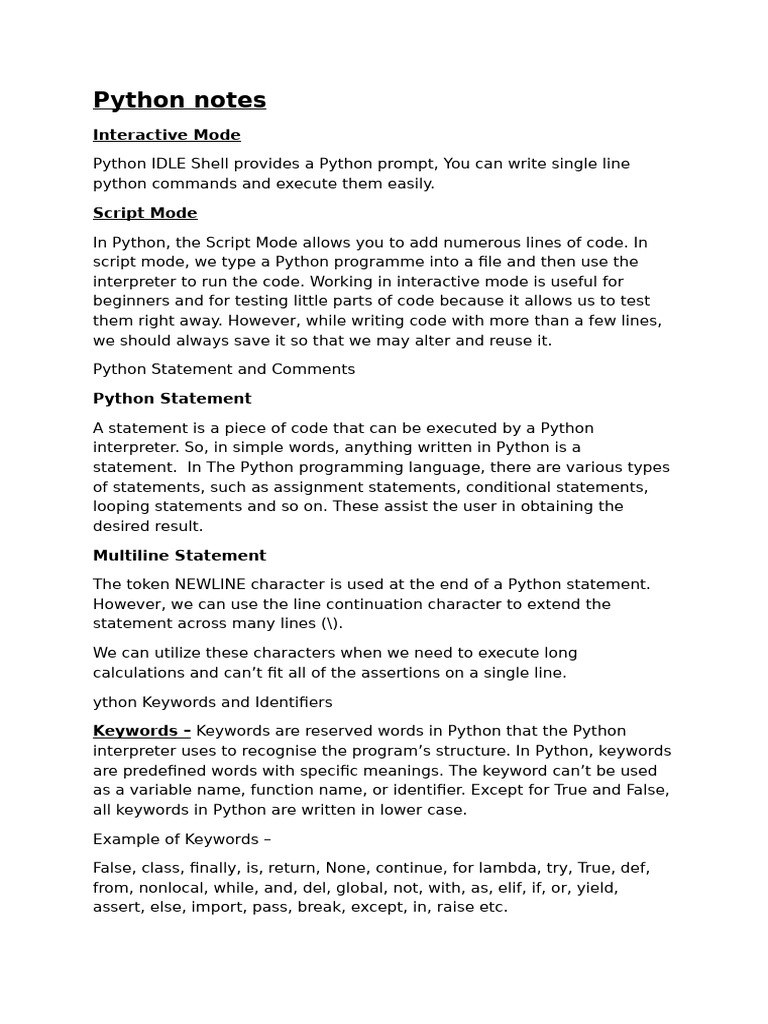 Python notes

Interactive Mode

Python IDLE Shell provides a Python prompt, You can write single line python commands and execute them easily.

Script Mode

In Python, the Script Mode allows you to add numerous lines of code. In script mode, we type a Python programme into a file and then use the interpreter to run the code. Working in interactive mode is useful for beginners and for testing little parts of code because it allows us to test them right away. However, while writing code with more than a few lines, we should always save it so that we may alter and reuse it.

Python Statement and Comments

Python Statement

A statement is a piece of code that can be executed by a Python interpreter. So, in simple words, anything written in Python is a statement. In The Python programming language, there are various types of statements, such as assignment statements, conditional statements, looping statements and so on. These assist the user in obtaining the desired result.

Multiline Statement

The token NEWLINE character is used at the end of a Python statement. However, we can use the line continuation character to extend the statement across many lines (\).

We can utilize these characters when we need to execute long calculations and can't fit all of the assertions on a single line.

ython Keywords and Identifiers

Keywords – Keywords are reserved words in Python that the Python interpreter uses to recognise the program's structure. In Python, keywords are predefined words with specific meanings. The keyword can't be used as a variable name, function name, or identifier. Except for True and False, all keywords in Python are written in lower case.

Example of Keywords –

False, class, finally, is, return, None, continue, for lambda, try, True, def, from, nonlocal, while, and, del, global, not, with, as, elif, if, or, yield, assert, else, import, pass, break, except, in, raise etc.